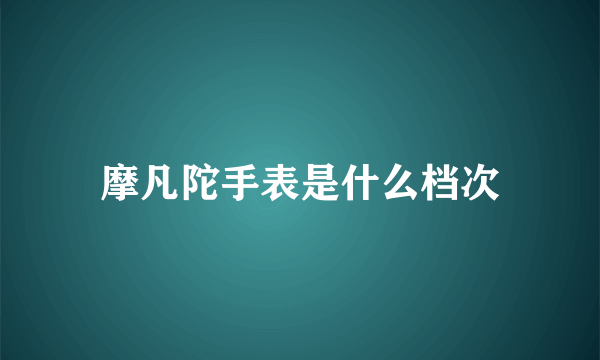 摩凡陀手表是什么档次